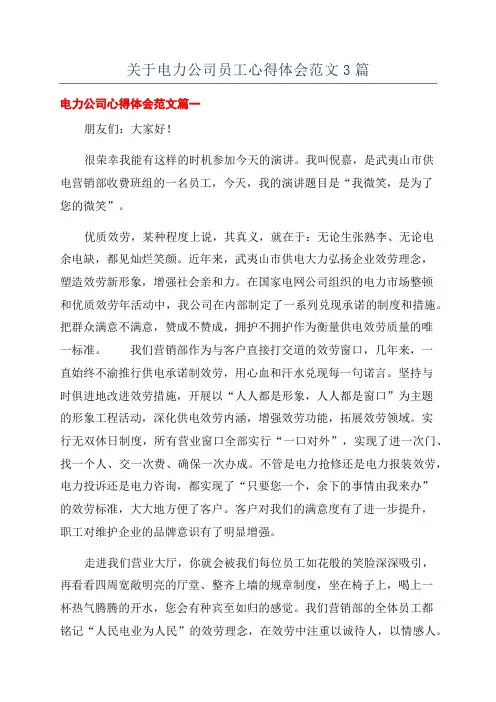 关于电力公司员工心得体会范文3篇

电力公司心得体会范文篇一

朋友们：大家好！

很荣幸我能有这样的时机参加今天的演讲。我叫倪嘉，是武夷山市供电营销部收费班组的一名员工，今天，我的演讲题目是“我微笑，是为了您的微笑”。

优质效劳，某种程度上说，其真义，就在于：无论生张熟李、无论电余电缺，都见灿烂笑颜。近年来，武夷山市供电大力弘扬企业效劳理念，塑造效劳新形象，增强社会亲和力。在国家电网公司组织的电力市场整顿和优质效劳年活动中，我公司在内部制定了一系列兑现承诺的制度和措施。把群众满意不满意，赞成不赞成，拥护不拥护作为衡量供电效劳质量的唯一标准。　　我们营销部作为与客户直接打交道的效劳窗口，几年来，一直始终不渝推行供电承诺制效劳，用心血和汗水兑现每一句诺言。坚持与时俱进地改进效劳措施，开展以“人人都是形象，人人都是窗口”为主题的形象工程活动，深化供电效劳内涵，增强效劳功能，拓展效劳领域。实行无双休日制度，所有营业窗口全部实行“一口对外”，实现了进一次门、找一个人、交一次费、确保一次办成。不管是电力抢修还是电力报装效劳，电力投诉还是电力咨询，都实现了“只要您一个，余下的事情由我来办”的效劳标准，大大地方便了客户。客户对我们的满意度有了进一步提升，职工对维护企业的品牌意识有了明显增强。

走进我们营业大厅，你就会被我们每位员工如花般的笑脸深深吸引，再看看四周宽敞明亮的厅堂、整齐上墙的规章制度，坐在椅子上，喝上一杯热气腾腾的开水，您会有种宾至如归的感觉。我们营销部的全体员工都铭记“人民电业为人民”的效劳理念，在效劳中注重以诚待人，以情感人。